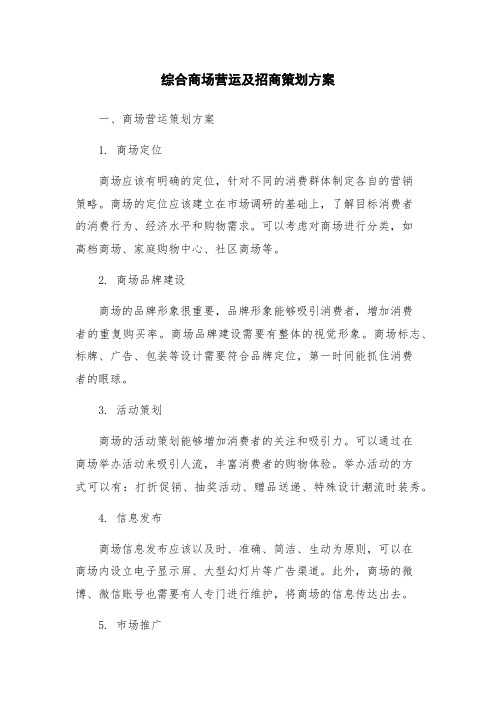 综合商场营运及招商策划方案

一、商场营运策划方案

1. 商场定位

商场应该有明确的定位，针对不同的消费群体制定各自的营销策略。商场的定位应该建立在市场调研的基础上，了解目标消费者的消费行为、经济水平和购物需求。可以考虑对商场进行分类，如高档商场、家庭购物中心、社区商场等。

2. 商场品牌建设

商场的品牌形象很重要，品牌形象能够吸引消费者，增加消费者的重复购买率。商场品牌建设需要有整体的视觉形象。商场标志、标牌、广告、包装等设计需要符合品牌定位，第一时间能抓住消费者的眼球。

3. 活动策划

商场的活动策划能够增加消费者的关注和吸引力。可以通过在商场举办活动来吸引人流，丰富消费者的购物体验。举办活动的方式可以有：打折促销、抽奖活动、赠品送递、特殊设计潮流时装秀。

4. 信息发布

商场信息发布应该以及时、准确、简洁、生动为原则，可以在商场内设立电子显示屏、大型幻灯片等广告渠道。此外，商场的微博、微信账号也需要有人专门进行维护，将商场的信息传达出去。

5. 市场推广